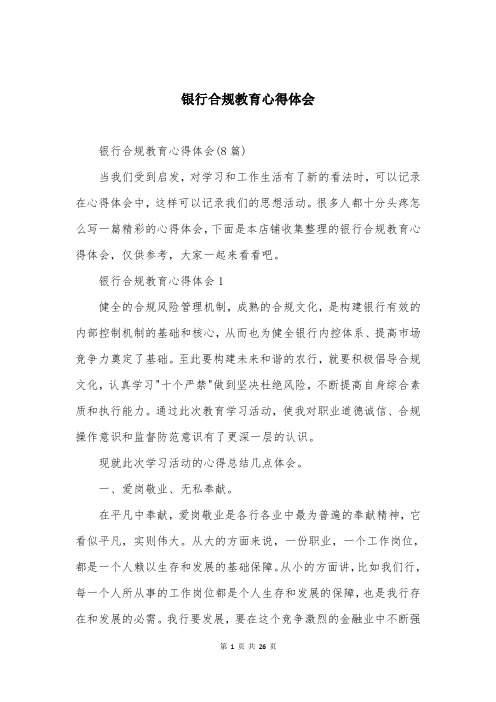 银行合规教育心得体会

银行合规教育心得体会(8篇)

当我们受到启发，对学习和工作生活有了新的看法时，可以记录在心得体会中，这样可以记录我们的思想活动。很多人都十分头疼怎么写一篇精彩的心得体会，下面是本店铺收集整理的银行合规教育心得体会，仅供参考，大家一起来看看吧。

银行合规教育心得体会1

健全的合规风险管理机制，成熟的合规文化，是构建银行有效的内部控制机制的基础和核心，从而也为健全银行内控体系、提高市场竞争力奠定了基础。至此要构建未来和谐的农行，就要积极倡导合规文化，认真学习"十个严禁"做到坚决杜绝风险，不断提高自身综合素质和执行能力。通过此次教育学习活动，使我对职业道德诚信、合规操作意识和监督防范意识有了更深一层的认识。

现就此次学习活动的心得总结几点体会。

一、爱岗敬业、无私奉献。

在平凡中奉献，爱岗敬业是各行各业中最为普遍的奉献精神，它看似平凡，实则伟大。从大的方面来说，一份职业，一个工作岗位，都是一个人赖以生存和发展的基础保障。从小的方面讲，比如我们行，每一个人所从事的工作岗位都是个人生存和发展的保障，也是我行存在和发展的必需。我行要发展，要在这个竞争激烈的金融业中不断强

第 1 页 共 26 页